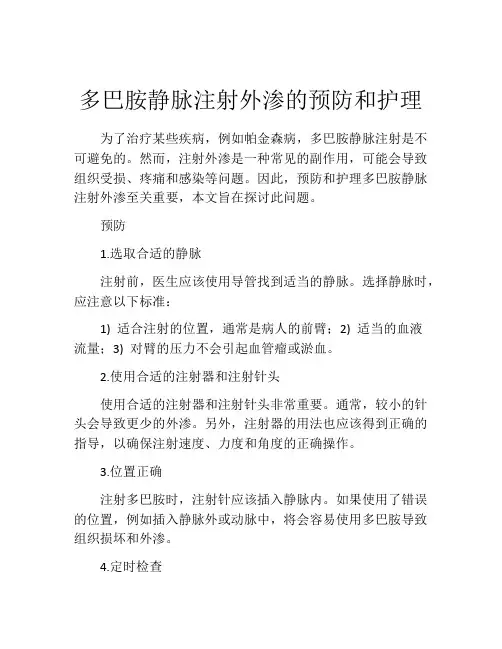 多巴胺静脉注射外渗的预防和护理

为了治疗某些疾病，例如帕金森病，多巴胺静脉注射是不可避免的。然而，注射外渗是一种常见的副作用，可能会导致组织受损、疼痛和感染等问题。因此，预防和护理多巴胺静脉注射外渗至关重要，本文旨在探讨此问题。

预防

1.选取合适的静脉

注射前，医生应该使用导管找到适当的静脉。选择静脉时，应注意以下标准：

1) 适合注射的位置，通常是病人的前臂；2) 适当的血液流量；3) 对臂的压力不会引起血管瘤或淤血。

2.使用合适的注射器和注射针头

使用合适的注射器和注射针头非常重要。通常，较小的针头会导致更少的外渗。另外，注射器的用法也应该得到正确的指导，以确保注射速度、力度和角度的正确操作。

3.位置正确

注射多巴胺时，注射针应该插入静脉内。如果使用了错误的位置，例如插入静脉外或动脉中，将会容易使用多巴胺导致组织损坏和外渗。

4.定时检查